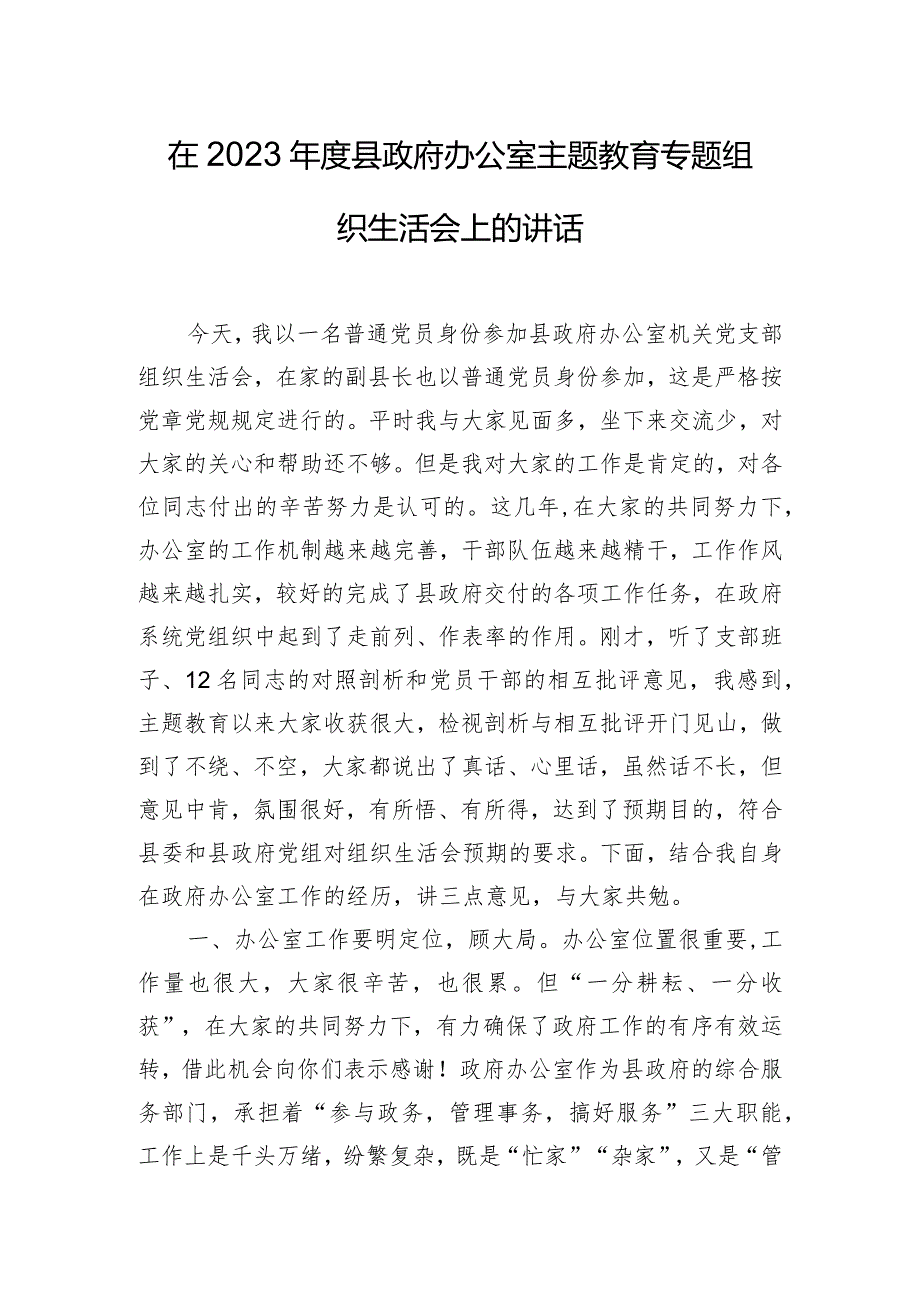 在2023年度县政府办公室主题教育专题组织生活会上的讲话

今天，我以一名普通党员身份参加县政府办公室机关党支部组织生活会，在家的副县长也以普通党员身份参加，这是严格按党章党规规定进行的。平时我与大家见面多，坐下来交流少，对大家的关心和帮助还不够。但是我对大家的工作是肯定的，对各位同志付出的辛苦努力是认可的。这几年，在大家的共同努力下，办公室的工作机制越来越完善，干部队伍越来越精干，工作作风越来越扎实，较好的完成了县政府交付的各项工作任务，在政府系统党组织中起到了走前列、作表率的作用。刚才，听了支部班子、12名同志的对照剖析和党员干部的相互批评意见，我感到，主题教育以来大家收获很大，检视剖析与相互批评开门见山，做到了不绕、不空，大家都说出了真话、心里话，虽然话不长，但意见中肯，氛围很好，有所悟、有所得，达到了预期目的，符合县委和县政府党组对组织生活会预期的要求。下面，结合我自身在政府办公室工作的经历，讲三点意见，与大家共勉。

一、办公室工作要明定位，顾大局。办公室位置很重要，工作量也很大，大家很辛苦，也很累。但“一分耕耘、一分收获”，在大家的共同努力下，有力确保了政府工作的有序有效运转，借此机会向你们表示感谢！政府办公室作为县政府的综合服务部门，承担着“参与政务，管理事务，搞好服务”三大职能，工作上是千头万绪，纷繁复杂，既是“忙家”“杂家”，又是“管